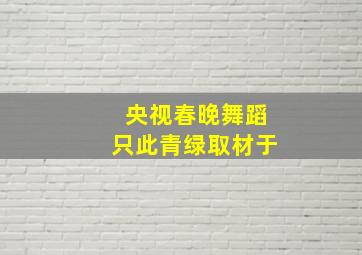 央视春晚舞蹈
只此青绿取材于